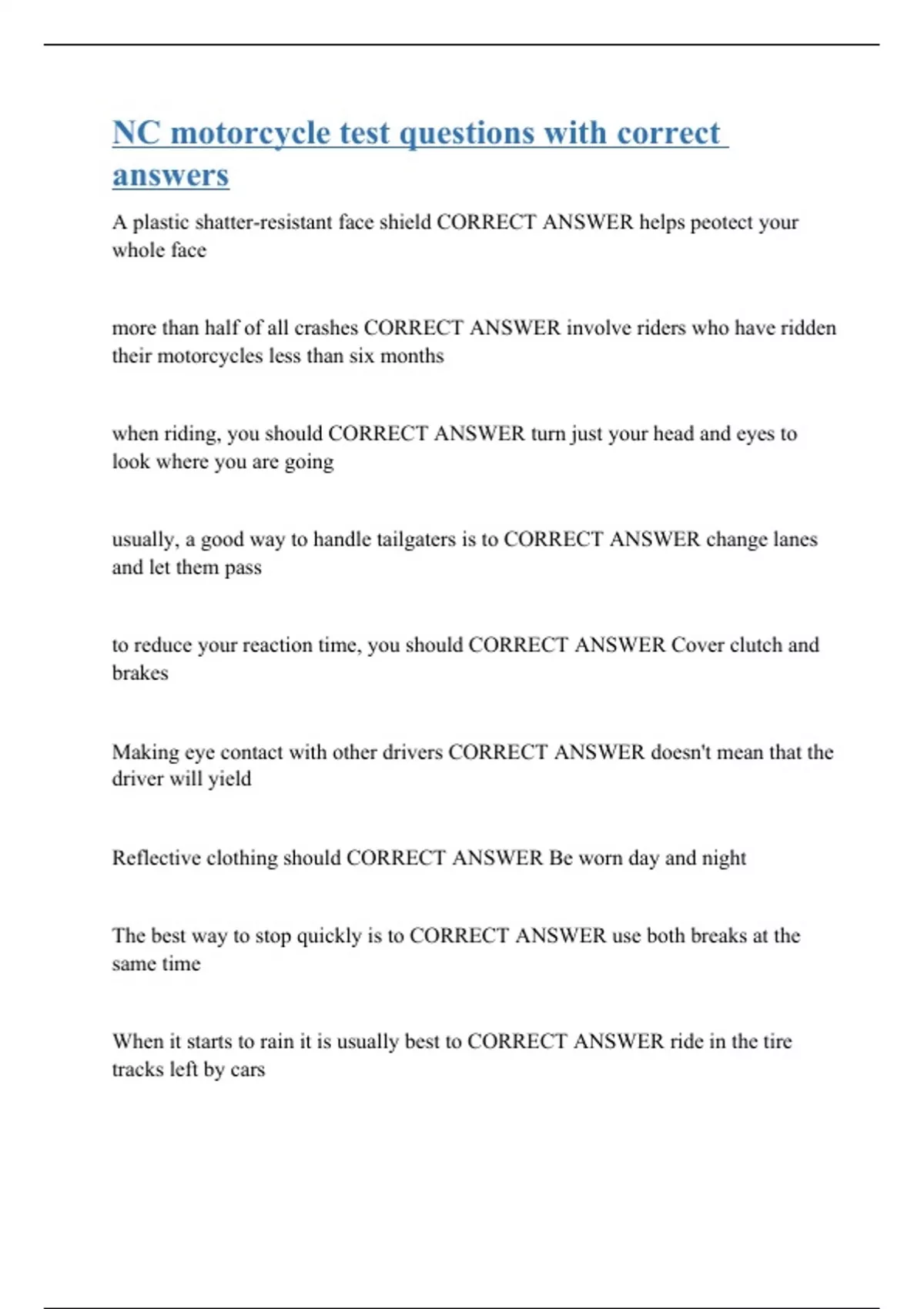 NC motorcycle test questions with correct answers

A plastic shatter-resistant face shield CORRECT ANSWER helps peotect your whole face

more than half of all crashes CORRECT ANSWER involve riders who have ridden their motorcycles less than six months

when riding, you should CORRECT ANSWER turn just your head and eyes to look where you are going

usually, a good way to handle tailgaters is to CORRECT ANSWER change lanes and let them pass

to reduce your reaction time, you should CORRECT ANSWER Cover clutch and brakes

Making eye contact with other drivers CORRECT ANSWER doesn't mean that the driver will yield

Reflective clothing should CORRECT ANSWER Be worn day and night

The best way to stop quickly is to CORRECT ANSWER use both breaks at the same time

When it starts to rain it is usually best to CORRECT ANSWER ride in the tire tracks left by cars